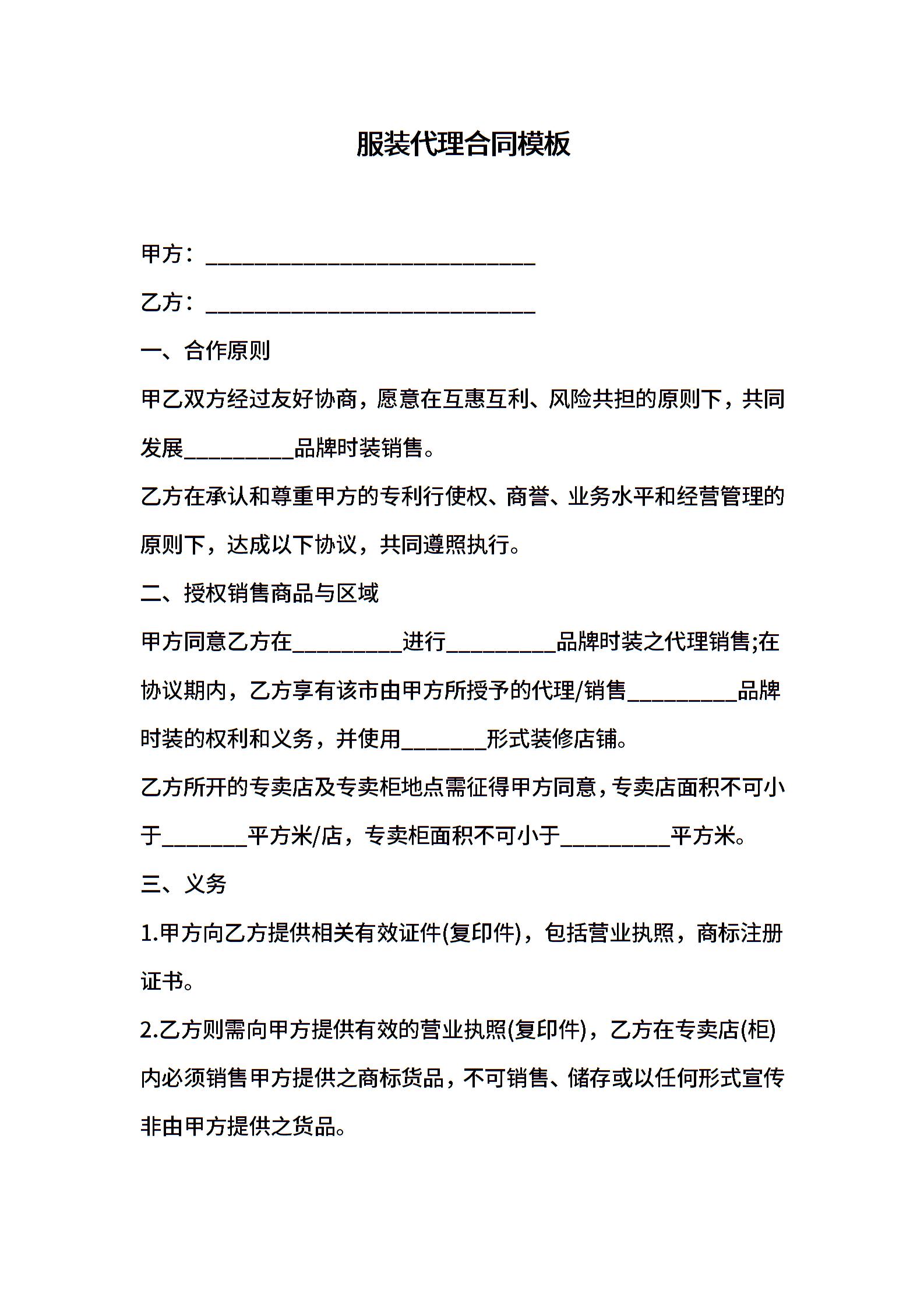 服装代理合同模板

甲方：______________________________

乙方：______________________________

一、合作原则

甲乙双方经过友好协商，愿意在互惠互利、风险共担的原则下，共同发展__________品牌时装销售。

乙方在承认和尊重甲方的专利行使权、商誉、业务水平和经营管理的原则下，达成以下协议，共同遵照执行。

二、授权销售商品与区域

甲方同意乙方在__________进行__________品牌时装之代理销售;在协议期内，乙方享有该市由甲方所授予的代理/销售__________品牌时装的权利和义务，并使用________形式装修店铺。

乙方所开的专卖店及专卖柜地点需征得甲方同意，专卖店面积不可小于________平方米/店，专卖柜面积不可小于__________平方米。

三、义务

1.甲方向乙方提供相关有效证件(复印件)，包括营业执照，商标注册证书。

2.乙方则需向甲方提供有效的营业执照(复印件)，乙方在专卖店(柜)内必须销售甲方提供之商标货品，不可销售、储存或以任何形式宣传非由甲方提供之货品。